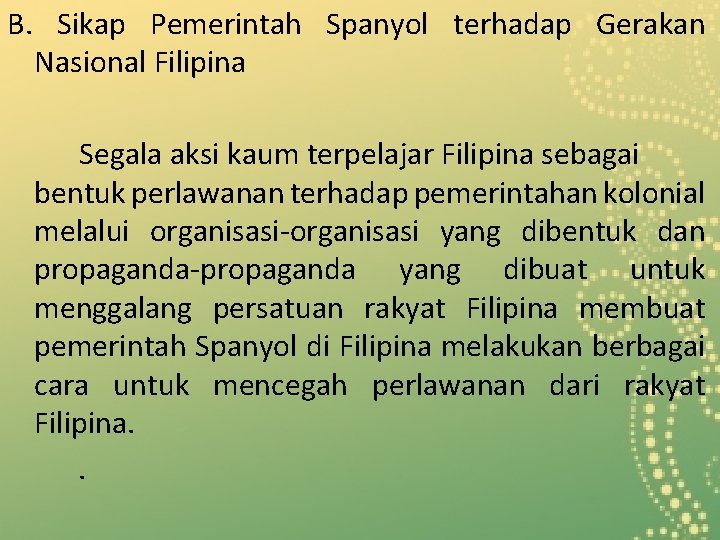 B. Sikap Pemerintah Spanyol terhadap Gerakan Nasional Filipina

Segala aksi kaum terpelajar Filipina sebagai bentuk perlawanan terhadap pemerintahan kolonial melalui organisasi-organisasi yang dibentuk dan propaganda-propaganda yang dibuat untuk menggalang persatuan rakyat Filipina membuat pemerintah Spanyol di Filipina melakukan berbagai cara untuk mencegah perlawanan dari rakyat Filipina.

.